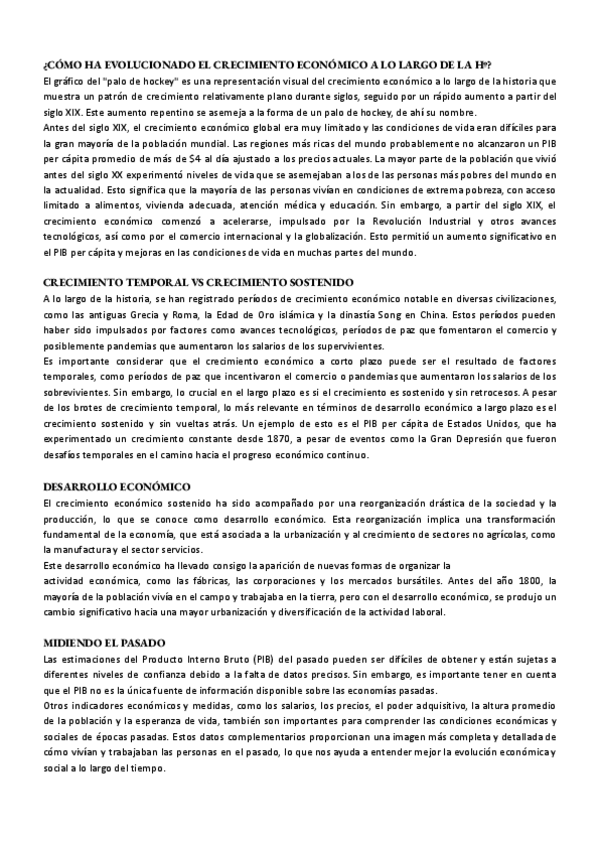 ¿CÓMO HA EVOLUCIONADO EL CRECIMIENTO ECONÓMICO A LO LARGO DE LA Hª?
El gráfico del "palo de hockey" es una representación visual del crecimiento económico a lo largo de la historia que muestra un patrón de crecimiento relativamente plano durante siglos, seguido por un rápido aumento a partir del siglo XIX. Este aumento repentino se asemeja a la forma de un palo de hockey, de ahí su nombre.
Antes del siglo XIX, el crecimiento económico global era muy limitado y las condiciones de vida eran difíciles para la gran mayoría de la población mundial. Las regiones más ricas del mundo probablemente no alcanzaron un PIB per cápita promedio de más de $4 al día ajustado a los precios actuales. La mayor parte de la población que vivió antes del siglo XX experimentó niveles de vida que se asemejaban a los de las personas más pobres del mundo en la actualidad. Esto significa que la mayoría de las personas vivían en condiciones de extrema pobreza, con acceso limitado a alimentos, vivienda adecuada, atención médica y educación. Sin embargo, a partir del siglo XIX, el crecimiento económico comenzó a acelerarse, impulsado por la Revolución Industrial y otros avances tecnológicos, así como por el comercio internacional y la globalización. Esto permitió un aumento significativo en el PIB per cápita y mejoras en las condiciones de vida en muchas partes del mundo.

CRECIMIENTO TEMPORAL VS CRECIMIENTO SOSTENIDO
A lo largo de la historia, se han registrado períodos de crecimiento económico notable en diversas civilizaciones, como las antiguas Grecia y Roma, la Edad de Oro islámica y la dinastía Song en China. Estos períodos pueden haber sido impulsados por factores como avances tecnológicos, períodos de paz que fomentaron el comercio y posiblemente pandemias que aumentaron los salarios de los supervivientes.
Es importante considerar que el crecimiento económico a corto plazo puede ser el resultado de factores temporales, como períodos de paz que incentivaron el comercio o pandemias que aumentaron los salarios de los sobrevivientes. Sin embargo, lo crucial en el largo plazo es si el crecimiento es sostenido y sin retrocesos. A pesar de los brotes de crecimiento temporal, lo más relevante en términos de desarrollo económico a largo plazo es el crecimiento sostenido y sin vueltas atrás. Un ejemplo de esto es el PIB per cápita de Estados Unidos, que ha experimentado un crecimiento constante desde 1870, a pesar de eventos como la Gran Depresión que fueron desafíos temporales en el camino hacia el progreso económico continuo.

DESARROLLO ECONÓMICO
El crecimiento económico sostenido ha sido acompañado por una reorganización drástica de la sociedad y la producción, lo que se conoce como desarrollo económico. Esta reorganización implica una transformación fundamental de la economía, que está asociada a la urbanización y al crecimiento de sectores no agrícolas, como la manufactura y el sector servicios.
Este desarrollo económico ha llevado consigo la aparición de nuevas formas de organizar la
actividad económica, como las fábricas, las corporaciones y los mercados bursátiles. Antes del año 1800, la mayoría de la población vivía en el campo y trabajaba en la tierra, pero con el desarrollo económico, se produjo un cambio significativo hacia una mayor urbanización y diversificación de la actividad laboral.

MIDIENDO EL PASADO
Las estimaciones del Producto Interno Bruto (PIB) del pasado pueden ser difíciles de obtener y están sujetas a diferentes niveles de confianza debido a la falta de datos precisos. Sin embargo, es importante tener en cuenta que el PIB no es la única fuente de información disponible sobre las economías pasadas.
Otros indicadores económicos y medidas, como los salarios, los precios, el poder adquisitivo, la altura promedio de la población y la esperanza de vida, también son importantes para comprender las condiciones económicas y sociales de épocas pasadas. Estos datos complementarios proporcionan una imagen más completa y detallada de cómo vivían y trabajaban las personas en el pasado, lo que nos ayuda a entender mejor la evolución económica y social a lo largo del tiempo.